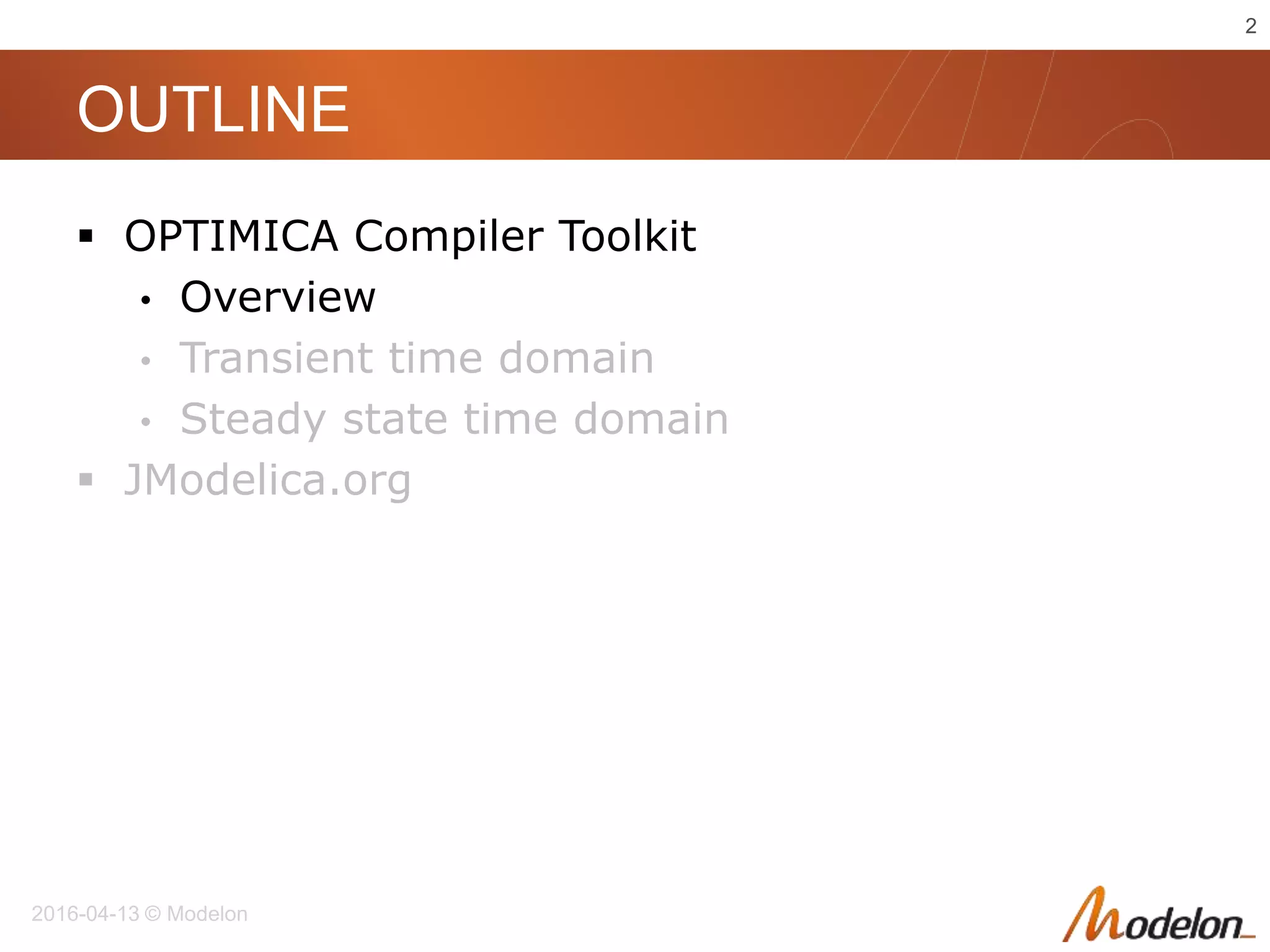 2

OUTLINE

• OPTIMICA Compiler Toolkit
• Overview
• Transient time domain
• Steady state time domain
• JModelica.org

2016-04-13 © Modelon

Modelon